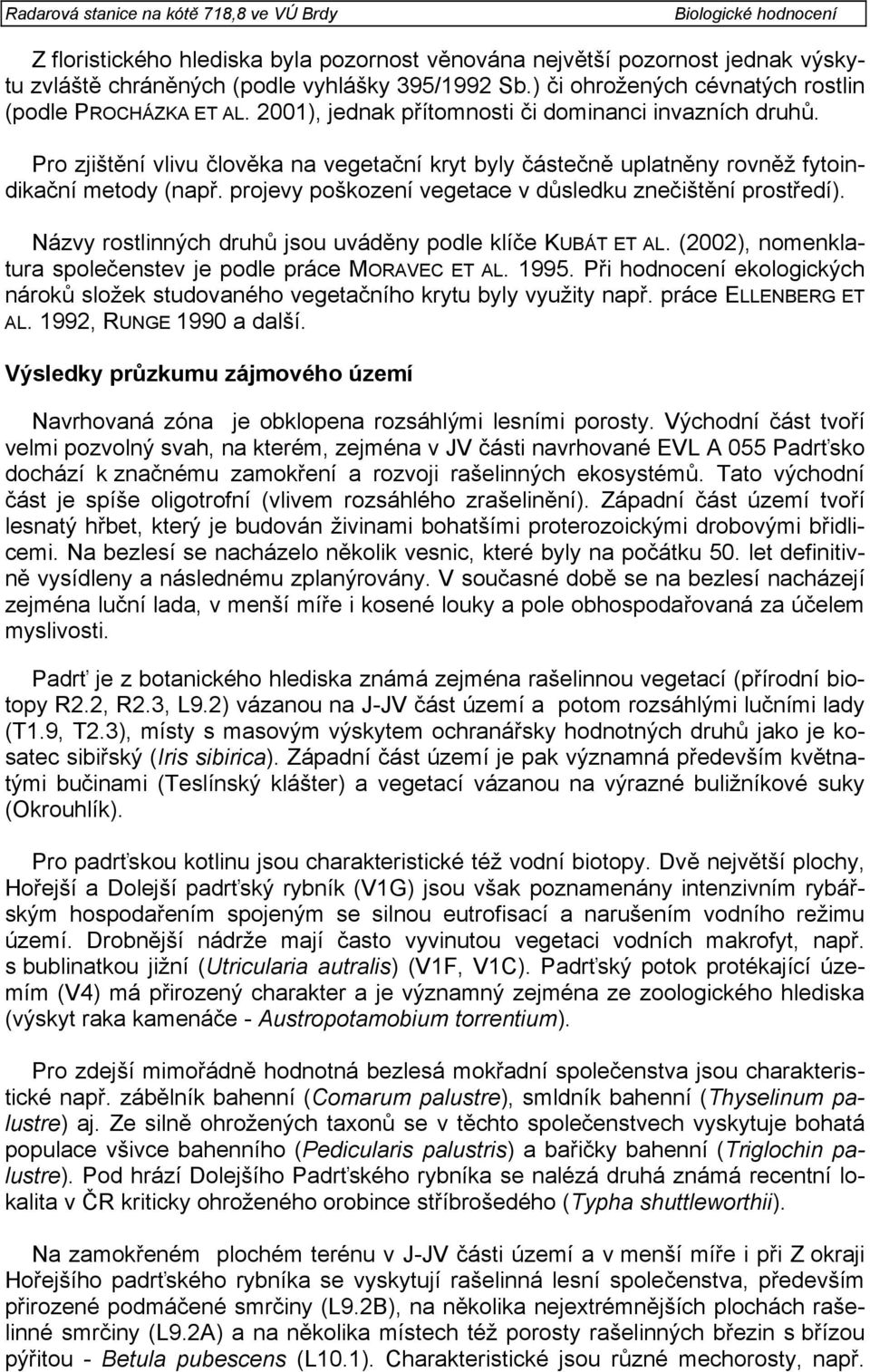 Radarová stanice na kótě 718,8 ve VÚ Brdy Biologické hodnocení

Z floristického hlediska byla pozornost věnována největší pozornost jednak výskytu zvláště chráněných (podle vyhlášky 395/1992 Sb.) či ohrožených cévnatých rostlin (podle PROCHÁZKA ET AL. 2001), jednak přítomnosti či dominanci invazních druhů.

Pro zjištění vlivu člověka na vegetační kryt byly částečně uplatněny rovněž fytoindikační metody (např. projevy poškození vegetace v důsledku znečištění prostředí).

Názvy rostlinných druhů jsou uváděny podle klíče KUBÁT ET AL. (2002), nomenklatura společenstev je podle práce MORAVEC ET AL. 1995. Při hodnocení ekologických nároků složek studovaného vegetačního krytu byly využity např. práce ELLENBERG ET AL. 1992, RUNGE 1990 a další.

Výsledky průzkumu zájmového území

Navrhovaná zóna je obklopena rozsáhlými lesními porosty. Východní část tvoří velmi pozvolný svah, na kterém, zejména v JV části navrhované EVL A 055 Padrťsko dochází k značnému zamokření a rozvoji rašelinných ekosystémů. Tato východní část je spíše oligotrofní (vlivem rozsáhlého zrašelinění). Západní část území tvoří lesnatý hřbet, který je budován živinami bohatšími proterozoickými drobovými břidlicemi. Na bezlesí se nacházelo několik vesnic, které byly na počátku 50. let definitivně vysídleny a následnému zplanýrovány. V současné době se na bezlesí nacházejí zejména luční lada, v menší míře i kosené louky a pole obhospodařovaná za účelem myslivosti.

Padrť je z botanického hlediska známá zejména rašelinnou vegetací (přírodní biotopy R2.2, R2.3, L9.2) vázanou na J-JV část území a potom rozsáhlými lučními lady (T1.9, T2.3), místy s masovým výskytem ochranářsky hodnotných druhů jako je kosatec sibiřský (Iris sibirica). Západní část území je pak významná především květnatými bučinami (Teslínský klášter) a vegetací vázanou na výrazné buližníkové suky (Okrouhlík).

Pro padrťskou kotlinu jsou charakteristické též vodní biotopy. Dvě největší plochy, Hořejší a Dolejší padrťský rybník (V1G) jsou však poznamenány intenzivním rybářským hospodařením spojeným se silnou eutrofisací a narušením vodního režimu území. Drobnější nádrže mají často vyvinutou vegetaci vodních makrofyt, např. s bublinatkou jižní (Utricularia autralis) (V1F, V1C). Padrťský potok protékající územím (V4) má přirozený charakter a je významný zejména ze zoologického hlediska (výskyt raka kamenáče - Austropotamobium torrentium).

Pro zdejší mimořádně hodnotná bezlesá mokřadní společenstva jsou charakteristické např. zábělník bahenní (Comarum palustre), smldník bahenní (Thyselinum palustre) aj. Ze silně ohrožených taxonů se v těchto společenstvech vyskytuje bohatá populace všivce bahenního (Pedicularis palustris) a bařičky bahenní (Triglochin palustre). Pod hrází Dolejšího Padrťského rybníka se nalézá druhá známá recentní lokalita v ČR kriticky ohroženého orobince stříbrošedého (Typha shuttleworthii).

Na zamokřeném plochém terénu v J-JV části území a v menší míře i při Z okraji Hořejšího padrťského rybníka se vyskytují rašelinná lesní společenstva, především přirozené podmáčené smrčiny (L9.2B), na několika nejextrémnějších plochách rašelinné smrčiny (L9.2A) a na několika místech též porosty rašelinných březin s břízou pýřitou - Betula pubescens (L10.1). Charakteristické jsou různé mechorosty, např.